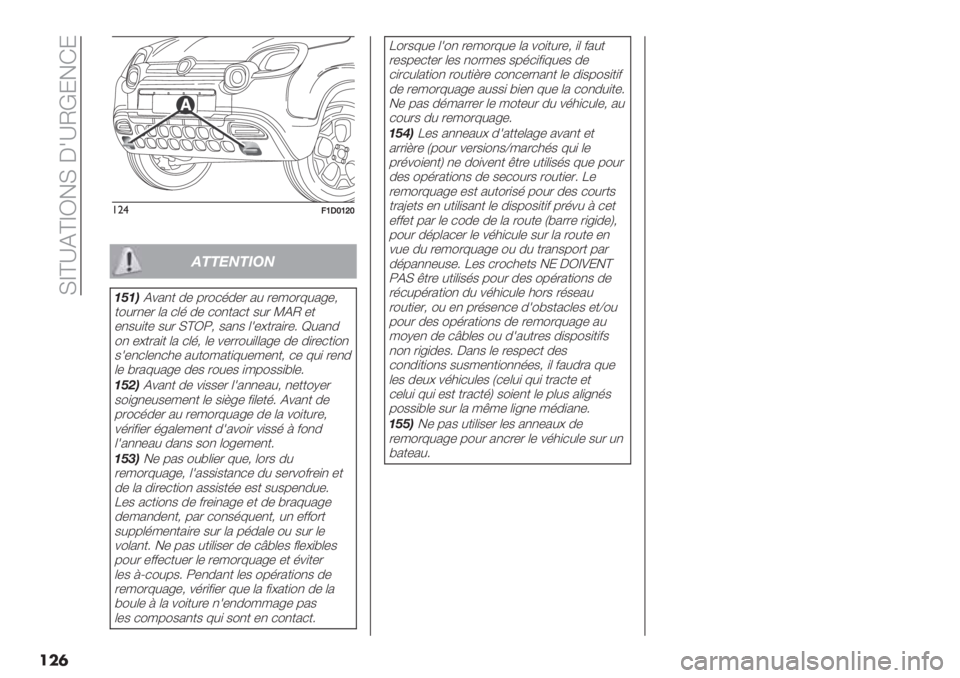 SITUATIONS D'URGENCE

A

124 F1D0120

ATTENTION

151) Avant de procéder au remorquage, tourner la clé de contact sur MAR et ensuite sur STOP, sans l'extraire. Quand on extrait la clé, le verrouillage de direction s'enclenche automatiquement, ce qui rend le braquage des roues impossible.

152) Avant de visser l'anneau, nettoyer soigneusement le siège fileté. Avant de procéder au remorquage de la voiture, vérifier également d'avoir vissé à fond l'anneau dans son logement.

153) Ne pas oublier que, lors du remorquage, l'assistance du servofrein et de la direction assistée est suspendue. Les actions de freinage et de braquage demandent, par conséquent, un effort supplémentaire sur la pédale ou sur le volant. Ne pas utiliser de câbles flexibles pour effectuer le remorquage et éviter les à-coups. Pendant les opérations de remorquage, vérifier que la fixation de la boule à la voiture n'endommage pas les composants qui sont en contact.

Lorsque l'on remorque la voiture, il faut respecter les normes spécifiques de circulation routière concernant le dispositif de remorquage aussi bien que la conduite. Ne pas démarrer le moteur du véhicule, au cours du remorquage.

154) Les anneaux d'attelage avant et arrière (pour versions/marchés qui le prévoient) ne doivent être utilisés que pour des opérations de secours routier. Le remorquage est autorisé pour des courts trajets en utilisant le dispositif prévu à cet effet par le code de la route (barre rigide), pour déplacer le véhicule sur la route en vue du remorquage ou du transport par dépanneuse. Les crochets NE DOIVENT PAS être utilisés pour des opérations de récupération du véhicule hors réseau routier, ou en présence d'obstacles et/ou pour des opérations de remorquage au moyen de câbles ou d'autres dispositifs non rigides. Dans le respect des conditions susmentionnées, il faudra que les deux véhicules (celui qui tracte et celui qui est tracté) soient le plus alignés possible sur la même ligne médiane.

155) Ne pas utiliser les anneaux de remorquage pour ancrer le véhicule sur un bateau.

126

carmanualsonline.info